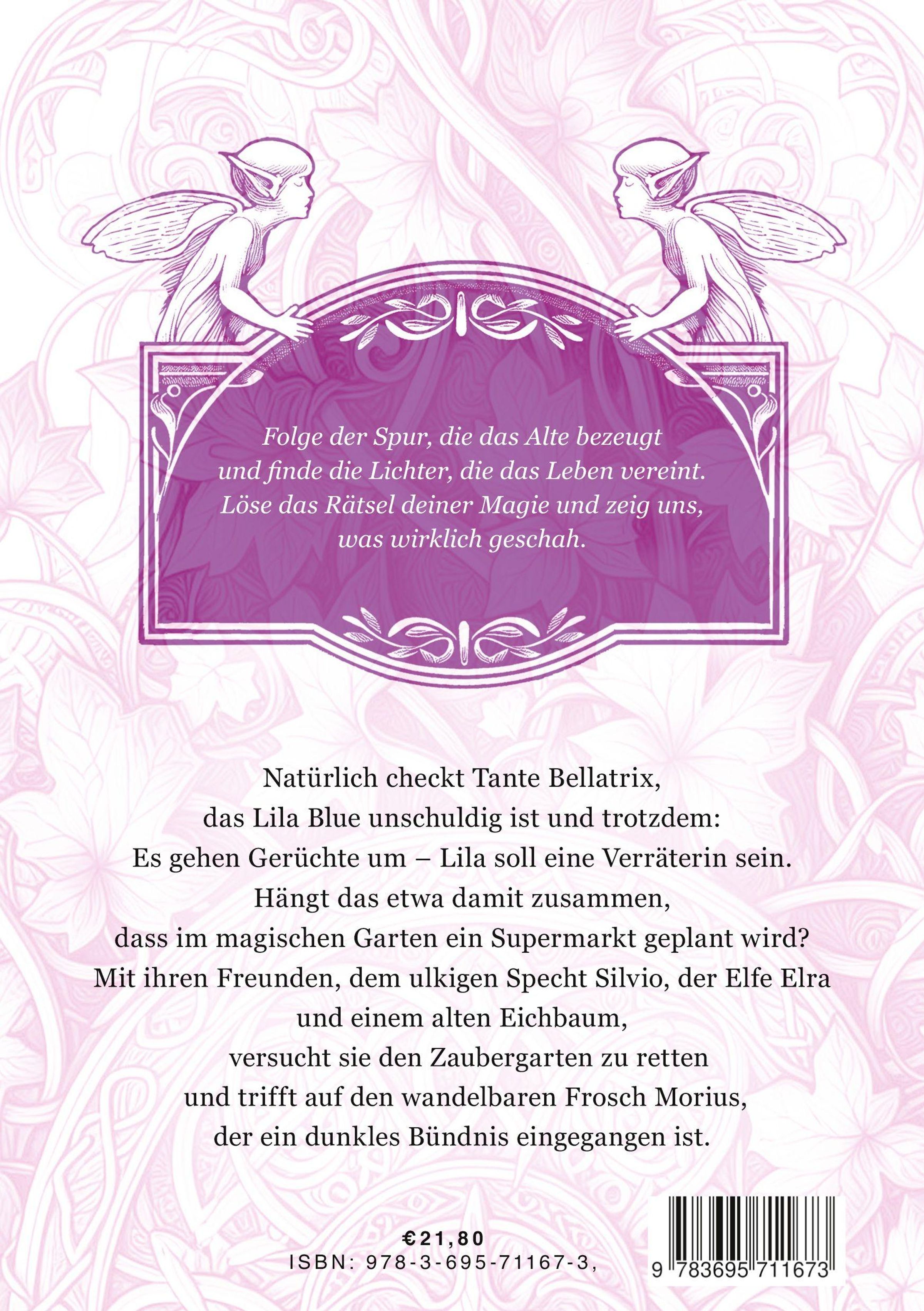 Folge der Spur, die das Alte bezeugt
und finde die Lichter, die das Leben vereint.
Löse das Rätsel deiner Magie und zeig uns,
was wirklich geschah.

Natürlich checkt Tante Bellatrix,
das Lila Blue unschuldig ist und trotzdem:
Es gehen Gerüchte um – Lila soll eine Verräterin sein.
Hängt das etwa damit zusammen,
dass im magischen Garten ein Supermarkt geplant wird?
Mit ihren Freunden, dem ulkigen Specht Silvio, der Elfe Elra
und einem alten Eichbaum,
versucht sie den Zaubergarten zu retten
und trifft auf den wandelbaren Frosch Morius,
der ein dunkles Bündnis eingegangen ist.

€21,80
ISBN: 978-3-695-71167-3,

9 783695 711673